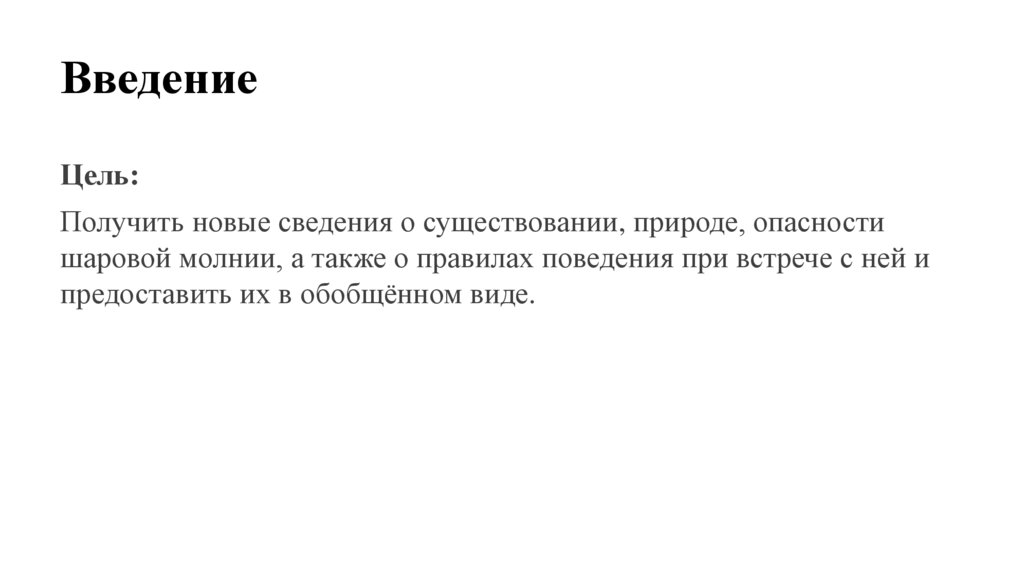 Введение

Цель:

Получить новые сведения о существовании, природе, опасности шаровой молнии, а также о правилах поведения при встрече с ней и предоставить их в обобщённом виде.